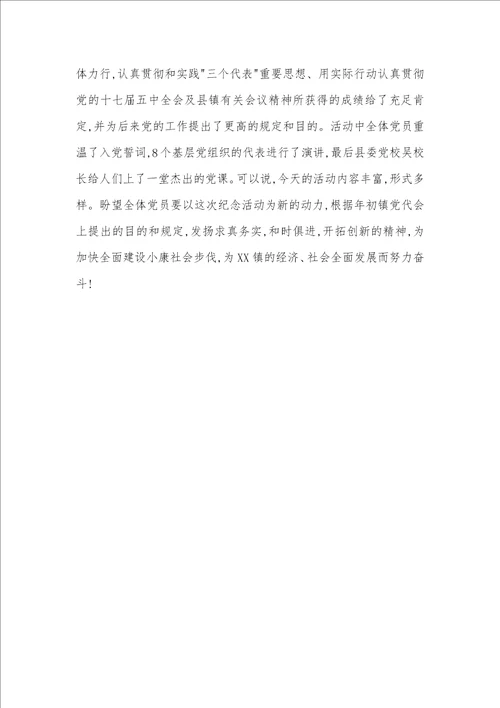 体力行,认真贯彻和实践"三个代表"重要思想、用实际行动认真贯彻党的十七届五中全会及县镇有关会议精神所获得的成绩给了充足肯定,并为后来党的工作提出了更高的规定和目的。活动中全体党员重温了入党誓词,8个基层党组织的代表进行了演讲,最后县委党校吴校长给人们上了一堂杰出的党课。可以说,今天的活动内容丰富,形式多样。盼望全体党员要以这次纪念活动为新的动力,根据年初镇党代会上提出的目的和规定,发扬求真务实,和时俱进,开拓创新的精神,为加快全面建设小康社会步伐,为XX镇的经济、社会全面发展而努力奋斗!